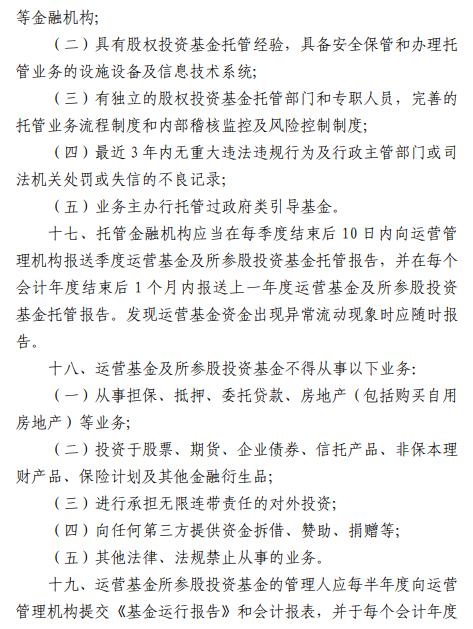 等金融机构;

（二）具有股权投资基金托管经验，具备安全保管和办理托管业务的设施设备及信息技术系统;

（三）有独立的股权投资基金托管部门和专职人员，完善的托管业务流程制度和内部稽核监控及风险控制制度;

（四）最近 3 年内无重大违法违规行为及行政主管部门或司法机关处罚或失信的不良记录;

（五）业务主办行托管过政府类引导基金。

十七、托管金融机构应当在每季度结束后 10 日内向运营管理机构报送季度运营基金及所参股投资基金托管报告，并在每个会计年度结束后 1 个月内报送上一年度运营基金及所参股投资基金托管报告。发现运营基金资金出现异常流动现象时应随时报告。

十八、运营基金及所参股投资基金不得从事以下业务:

（一）从事担保、抵押、委托贷款、房地产（包括购买自用房地产）等业务;

（二）投资于股票、期货、企业债券、信托产品、非保本理财产品、保险计划及其他金融衍生品;

（三）进行承担无限连带责任的对外投资;

（四）向任何第三方提供资金拆借、赞助、捐赠等;

（五）其他法律、法规禁止从事的业务。

十九、运营基金所参股投资基金的管理人应每半年度向运营管理机构提交《基金运行报告》和会计报表，并于每个会计年度